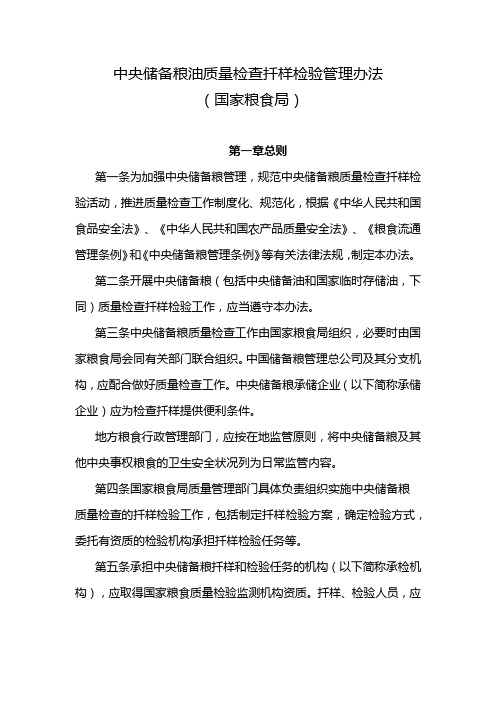 中央储备粮油质量检查扦样检验管理办法
（国家粮食局）

第一章总则

第一条为加强中央储备粮管理，规范中央储备粮质量检查扦样检验活动，推进质量检查工作制度化、规范化，根据《中华人民共和国食品安全法》、《中华人民共和国农产品质量安全法》、《粮食流通管理条例》和《中央储备粮管理条例》等有关法律法规，制定本办法。

第二条开展中央储备粮（包括中央储备油和国家临时存储油，下同）质量检查扦样检验工作，应当遵守本办法。

第三条中央储备粮质量检查工作由国家粮食局组织，必要时由国家粮食局会同有关部门联合组织。中国储备粮管理总公司及其分支机构，应配合做好质量检查工作。中央储备粮承储企业（以下简称承储企业）应为检查扦样提供便利条件。

地方粮食行政管理部门，应按在地监管原则，将中央储备粮及其他中央事权粮食的卫生安全状况列为日常监管内容。

第四条国家粮食局质量管理部门具体负责组织实施中央储备粮质量检查的扦样检验工作，包括制定扦样检验方案，确定检验方式，委托有资质的检验机构承担扦样检验任务等。

第五条承担中央储备粮扦样和检验任务的机构（以下简称承检机构），应取得国家粮食质量检验监测机构资质。扦样、检验人员，应